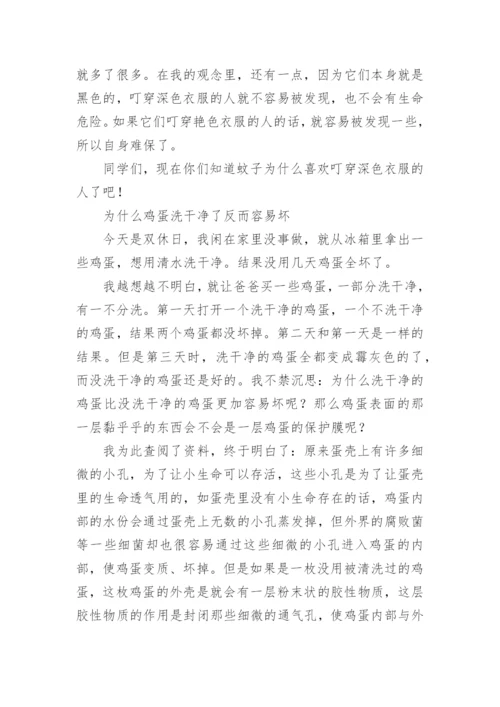 就多了很多。在我的观念里，还有一点，因为它们本身就是黑色的，叮穿深色衣服的人就不容易被发现，也不会有生命危险。如果它们叮穿艳色衣服的人的话，就容易被发现一些，所以自身难保了。

同学们，现在你们知道蚊子为什么喜欢叮穿深色衣服的人了吧！

为什么鸡蛋洗干净了反而容易坏

今天是双休日，我闲在家里没事做，就从冰箱里拿出一些鸡蛋，想用清水洗干净。结果没用几天鸡蛋全坏了。

我越想越不明白，就让爸爸买一些鸡蛋，一部分洗干净，有一不分洗。第一天打开一个洗干净的鸡蛋，一个不洗干净的鸡蛋，结果两个鸡蛋都没坏掉。第二天和第一天是一样的结果。但是第三天时，洗干净的鸡蛋全都变成霉灰色的了，而没洗干净的鸡蛋还是好的。我不禁沉思：为什么洗干净的鸡蛋比没洗干净的鸡蛋更加容易坏呢？那么鸡蛋表面的那一层黏乎乎的东西会不会是一层鸡蛋的保护膜呢？

我为此查阅了资料，终于明白了：原来蛋壳上有许多细微的小孔，为了让小生命可以存活，这些小孔是为了让蛋壳里的生命透气用的，如蛋壳里没有小生命存在的话，鸡蛋内部的水份会通过蛋壳上无数的小孔蒸发掉，但外界的腐败菌等一些细菌却也很容易通过这些细微的小孔进入鸡蛋的内部，使鸡蛋变质、坏掉。但是如果是一枚没用被清洗过的鸡蛋，这枚鸡蛋的外壳是就会有一层粉末状的胶性物质，这层胶性物质的作用是封闭那些细微的通气孔，使鸡蛋内部与外